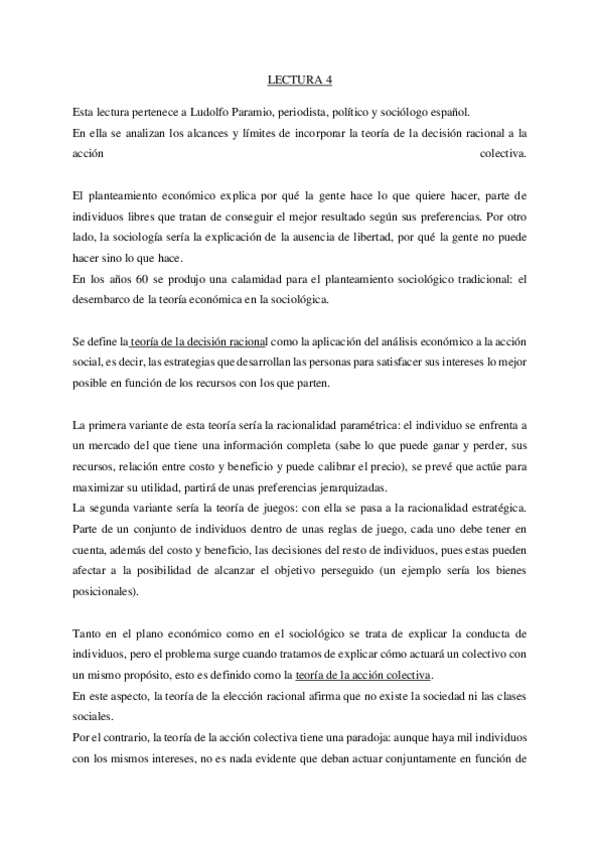 LECTURA 4

Esta lectura pertenece a Ludolfo Paramio, periodista, político y sociólogo español.
En ella se analizan los alcances y límites de incorporar la teoría de la decisión racional a la acción colectiva.

El planteamiento económico explica por qué la gente hace lo que quiere hacer, parte de individuos libres que tratan de conseguir el mejor resultado según sus preferencias. Por otro lado, la sociología sería la explicación de la ausencia de libertad, por qué la gente no puede hacer sino lo que hace.
En los años 60 se produjo una calamidad para el planteamiento sociológico tradicional: el desembarco de la teoría económica en la sociológica.

Se define la teoría de la decisión racional como la aplicación del análisis económico a la acción social, es decir, las estrategias que desarrollan las personas para satisfacer sus intereses lo mejor posible en función de los recursos con los que parten.

La primera variante de esta teoría sería la racionalidad paramétrica: el individuo se enfrenta a un mercado del que tiene una información completa (sabe lo que puede ganar y perder, sus recursos, relación entre costo y beneficio y puede calibrar el precio), se prevé que actúe para maximizar su utilidad, partirá de unas preferencias jerarquizadas.
La segunda variante sería la teoría de juegos: con ella se pasa a la racionalidad estratégica. Parte de un conjunto de individuos dentro de unas reglas de juego, cada uno debe tener en cuenta, además del costo y beneficio, las decisiones del resto de individuos, pues estas pueden afectar a la posibilidad de alcanzar el objetivo perseguido (un ejemplo sería los bienes posicionales).

Tanto en el plano económico como en el sociológico se trata de explicar la conducta de individuos, pero el problema surge cuando tratamos de explicar cómo actuará un colectivo con un mismo propósito, esto es definido como la teoría de la acción colectiva.
En este aspecto, la teoría de la elección racional afirma que no existe la sociedad ni las clases sociales.
Por el contrario, la teoría de la acción colectiva tiene una paradoja: aunque haya mil individuos con los mismos intereses, no es nada evidente que deban actuar conjuntamente en función de